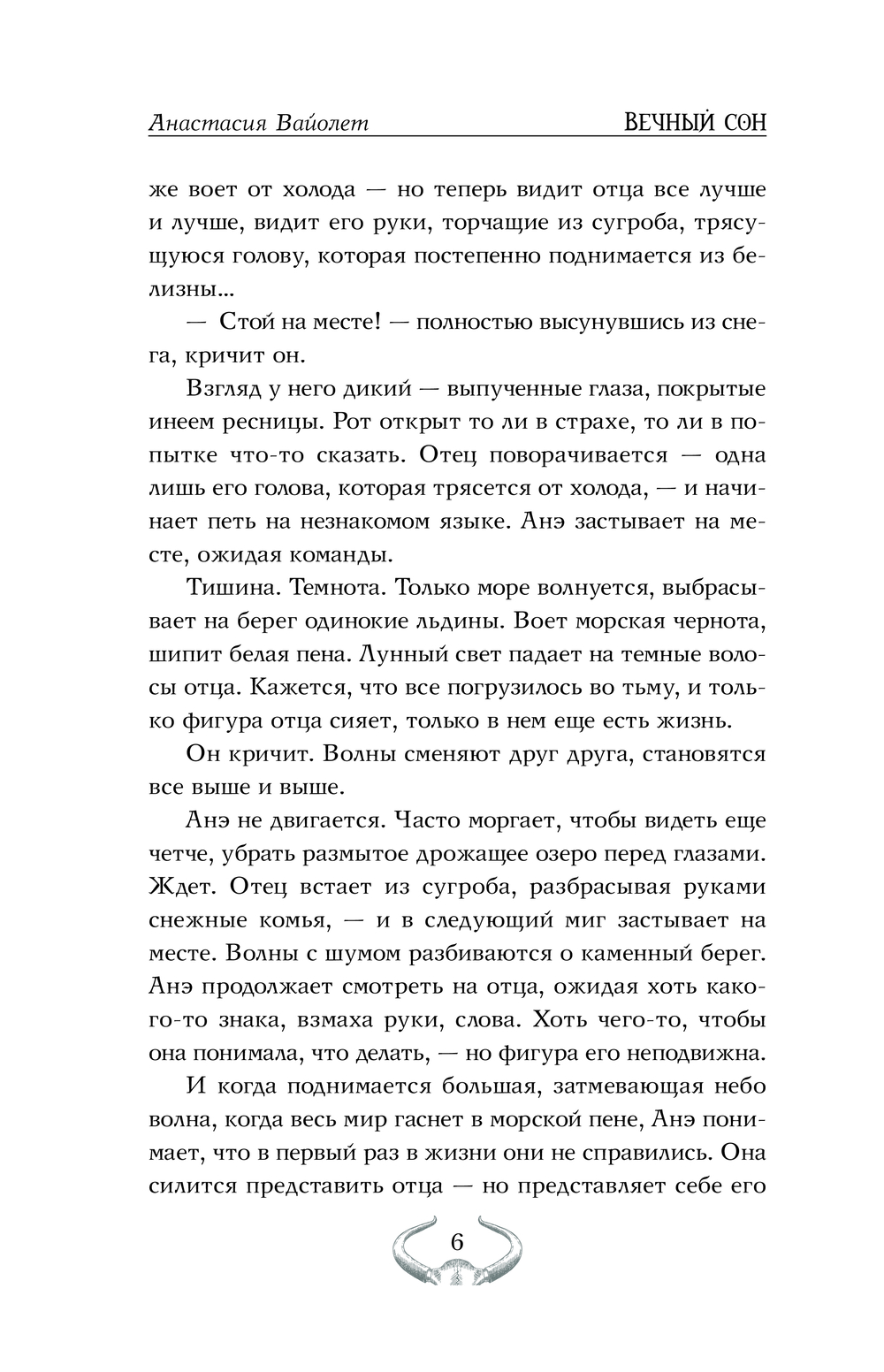 Анастасия Вайолет

ВЕЧНЫЙ СОН

же воет от холода — но теперь видит отца все лучше и лучше, видит его руки, торчащие из сугроба, трясущуюся голову, которая постепенно поднимается из белизны...

— Стой на месте! — полностью высунувшись из снега, кричит он.

Взгляд у него дикий — выпученные глаза, покрытые инеем ресницы. Рот открыт то ли в страхе, то ли в попытке что-то сказать. Отец поворачивается — одна лишь его голова, которая трясется от холода, — и начинает петь на незнакомом языке. Анэ застывает на месте, ожидая команды.

Тишина. Темнота. Только море волнуется, выбрасывает на берег одинокие льдины. Воет морская чернота, шипит белая пена. Лунный свет падает на темные волосы отца. Кажется, что все погрузилось во тьму, и только фигура отца сияет, только в нем еще есть жизнь.

Он кричит. Волны сменяют друг друга, становятся все выше и выше.

Анэ не двигается. Часто моргает, чтобы видеть еще четче, убрать размытое дрожащее озеро перед глазами. Ждет. Отец встает из сугроба, разбрасывая руками снежные комья, — и в следующий миг застывает на месте. Волны с шумом разбиваются о каменный берег. Анэ продолжает смотреть на отца, ожидая хоть какого-то знака, взмаха руки, слова. Хоть чего-то, чтобы она понимала, что делать, — но фигура его неподвижна.

И когда поднимается большая, затмевающая небо волна, когда весь мир гаснет в морской пене, Анэ понимает, что в первый раз в жизни они не справились. Она силится представить отца — но представляет себе его

6